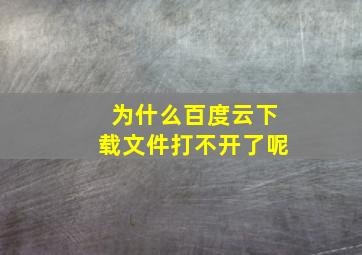 为什么百度云下载文件打不开了呢